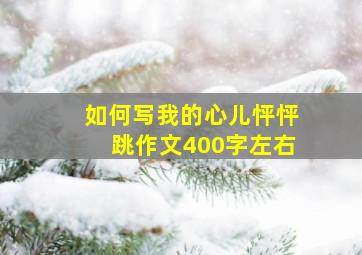 如何写我的心儿怦怦跳作文400字左右